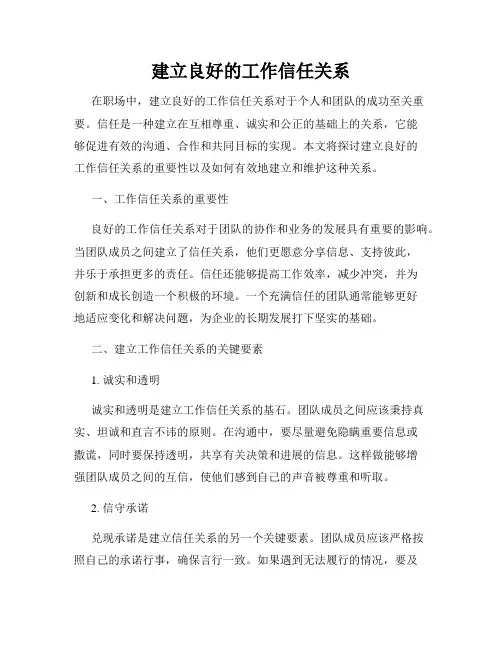 建立良好的工作信任关系

在职场中，建立良好的工作信任关系对于个人和团队的成功至关重要。信任是一种建立在互相尊重、诚实和公正的基础上的关系，它能够促进有效的沟通、合作和共同目标的实现。本文将探讨建立良好的工作信任关系的重要性以及如何有效地建立和维护这种关系。

一、工作信任关系的重要性

良好的工作信任关系对于团队的协作和业务的发展具有重要的影响。当团队成员之间建立了信任关系，他们更愿意分享信息、支持彼此，并乐于承担更多的责任。信任还能够提高工作效率，减少冲突，并为创新和成长创造一个积极的环境。一个充满信任的团队通常能够更好地适应变化和解决问题，为企业的长期发展打下坚实的基础。

二、建立工作信任关系的关键要素

1. 诚实和透明

诚实和透明是建立工作信任关系的基石。团队成员之间应该秉持真实、坦诚和直言不讳的原则。在沟通中，要尽量避免隐瞒重要信息或撒谎，同时要保持透明，共享有关决策和进展的信息。这样做能够增强团队成员之间的互信，使他们感到自己的声音被尊重和听取。

2. 信守承诺

兑现承诺是建立信任关系的另一个关键要素。团队成员应该严格按照自己的承诺行事，确保言行一致。如果遇到无法履行的情况，要及